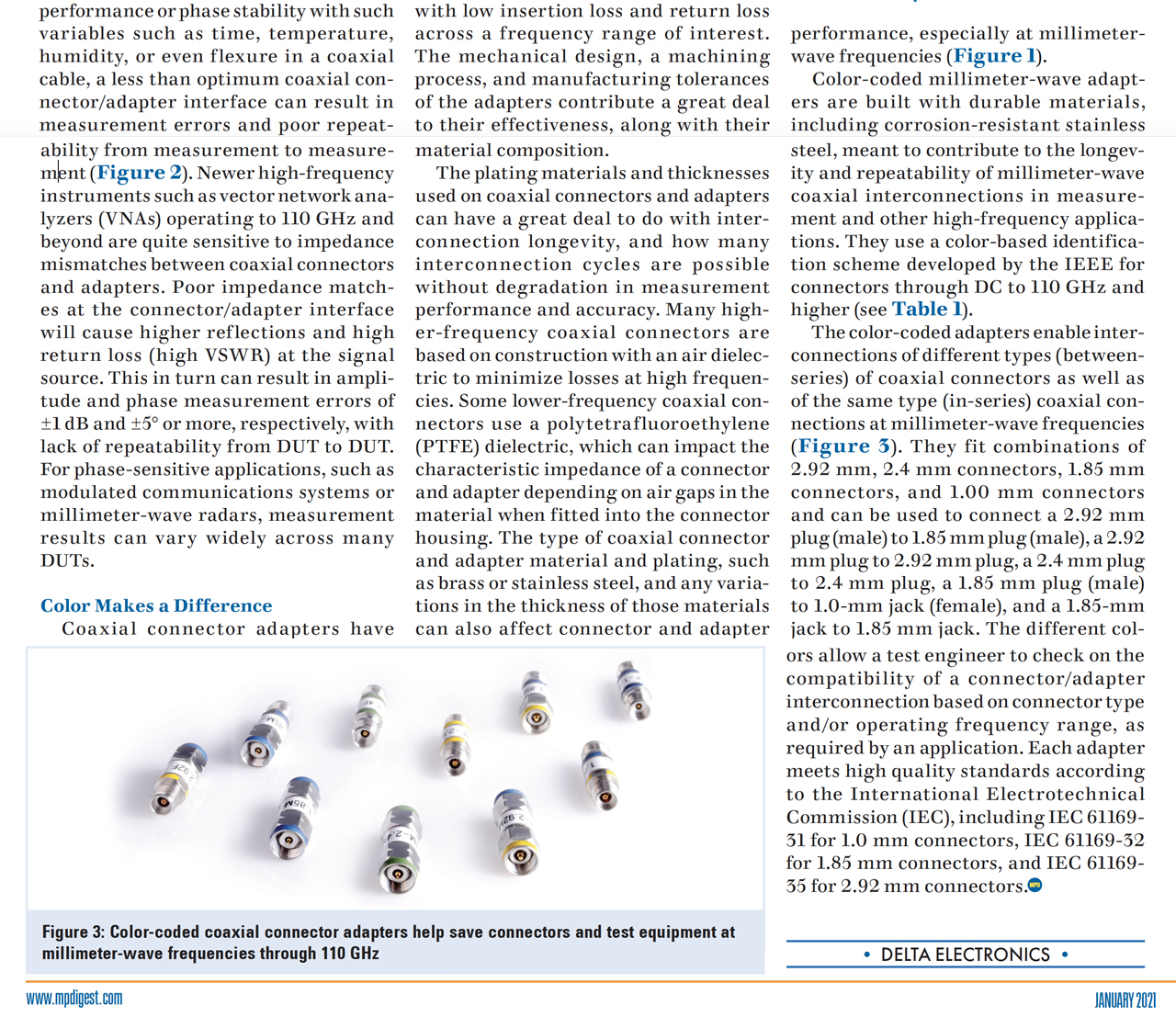 performance or phase stability with such variables such as time, temperature, humidity, or even flexure in a coaxial cable, a less than optimum coaxial connector/adapter interface can result in measurement errors and poor repeatability from measurement to measurement (Figure 2). Newer high-frequency instruments such as vector network analyzers (VNAs) operating to 110 GHz and beyond are quite sensitive to impedance mismatches between coaxial connectors and adapters. Poor impedance matches at the connector/adapter interface will cause higher reflections and high return loss (high VSWR) at the signal source. This in turn can result in amplitude and phase measurement errors of ±1 dB and ±5° or more, respectively, with lack of repeatability from DUT to DUT. For phase-sensitive applications, such as modulated communications systems or millimeter-wave radars, measurement results can vary widely across many DUTs.

Color Makes a Difference

Coaxial connector adapters have with low insertion loss and return loss across a frequency range of interest. The mechanical design, a machining process, and manufacturing tolerances of the adapters contribute a great deal to their effectiveness, along with their material composition.

The plating materials and thicknesses used on coaxial connectors and adapters can have a great deal to do with interconnection longevity, and how many interconnection cycles are possible without degradation in measurement performance and accuracy. Many higher-frequency coaxial connectors are based on construction with an air dielectric to minimize losses at high frequencies. Some lower-frequency coaxial connectors use a polytetrafluoroethylene (PTFE) dielectric, which can impact the characteristic impedance of a connector and adapter depending on air gaps in the material when fitted into the connector housing. The type of coaxial connector and adapter material and plating, such as brass or stainless steel, and any variations in the thickness of those materials can also affect connector and adapter performance, especially at millimeter-wave frequencies (Figure 1).

Color-coded millimeter-wave adapters are built with durable materials, including corrosion-resistant stainless steel, meant to contribute to the longevity and repeatability of millimeter-wave coaxial interconnections in measurement and other high-frequency applications. They use a color-based identification scheme developed by the IEEE for connectors through DC to 110 GHz and higher (see Table 1).

The color-coded adapters enable interconnections of different types (between-series) of coaxial connectors as well as of the same type (in-series) coaxial connections at millimeter-wave frequencies (Figure 3). They fit combinations of 2.92 mm, 2.4 mm connectors, 1.85 mm connectors, and 1.00 mm connectors and can be used to connect a 2.92 mm plug (male) to 1.85 mm plug (male), a 2.92 mm plug to 2.92 mm plug, a 2.4 mm plug to 2.4 mm plug, a 1.85 mm plug (male) to 1.0-mm jack (female), and a 1.85-mm jack to 1.85 mm jack. The different colors allow a test engineer to check on the compatibility of a connector/adapter interconnection based on connector type and/or operating frequency range, as required by an application. Each adapter meets high quality standards according to the International Electrotechnical Commission (IEC), including IEC 61169-31 for 1.0 mm connectors, IEC 61169-32 for 1.85 mm connectors, and IEC 61169-35 for 2.92 mm connectors.

Figure 3: Color-coded coaxial connector adapters help save connectors and test equipment at millimeter-wave frequencies through 110 GHz

• DELTA ELECTRONICS •

www.mpdigest.com

JANUARY 2021